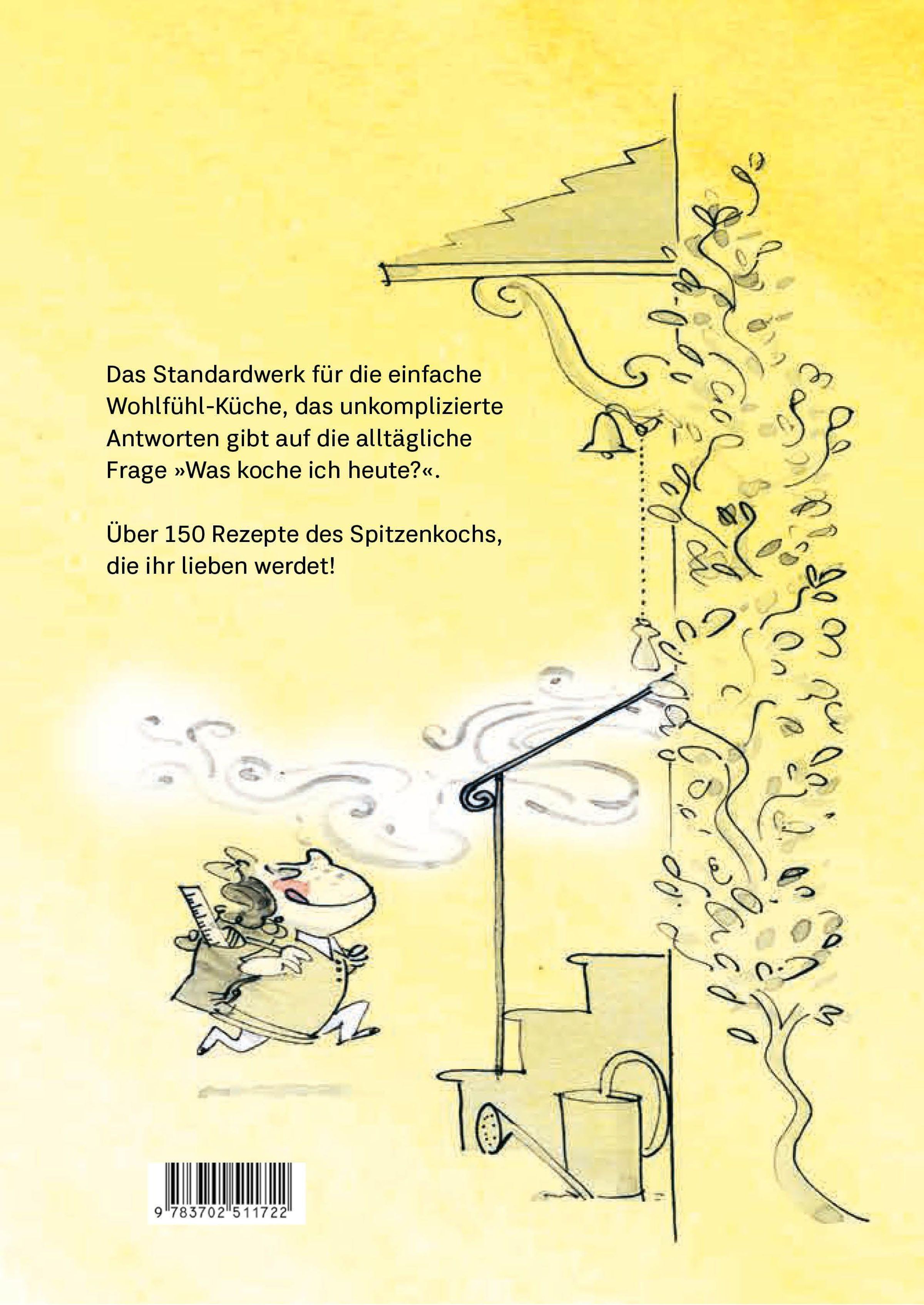 Das Standardwerk für die einfache Wohlfühl-Küche, das unkomplizierte Antworten gibt auf die alltägliche Frage »Was koche ich heute?«.

Über 150 Rezepte des Spitzenkochs, die ihr lieben werdet!

9 783702 511722